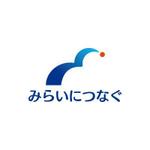 みらいにつなぐ